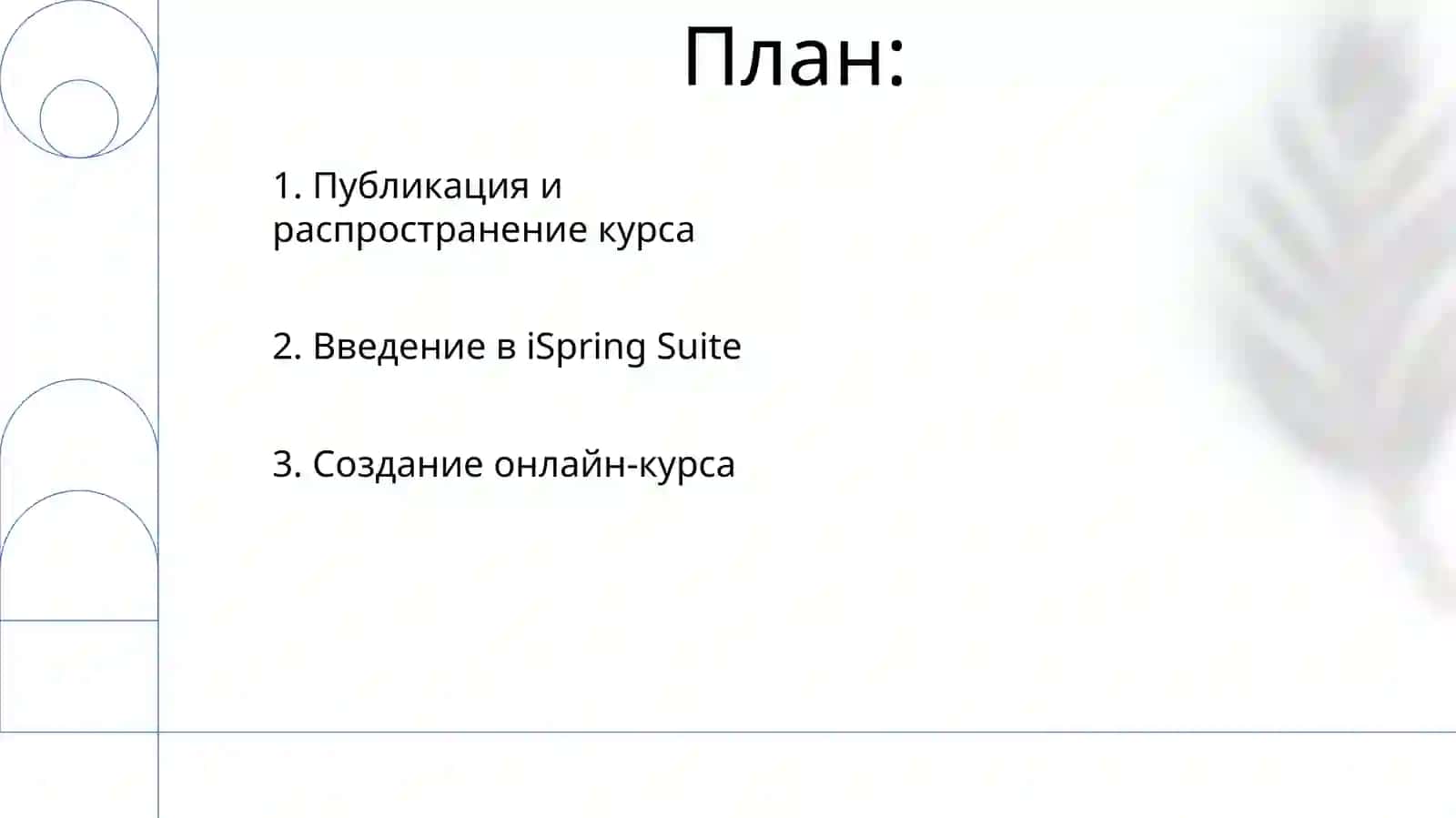 План:

1. Публикация и распространение курса

2. Введение в iSpring Suite

3. Создание онлайн-курса